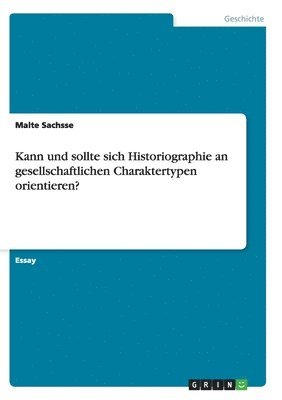 Geschichte

Malte Sachsse

Kann und sollte sich Historiographie an gesellschaftlichen Charaktertypen orientieren?

Essay

GRIN